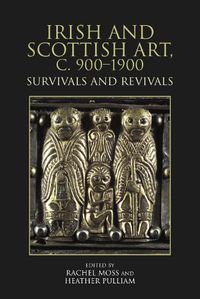 IRISH AND SCOTTISH ART, C. 900–1900
SURVIVALS AND REVIVALS

EDITED BY
RACHEL MOSS AND
HEATHER PULLIAM